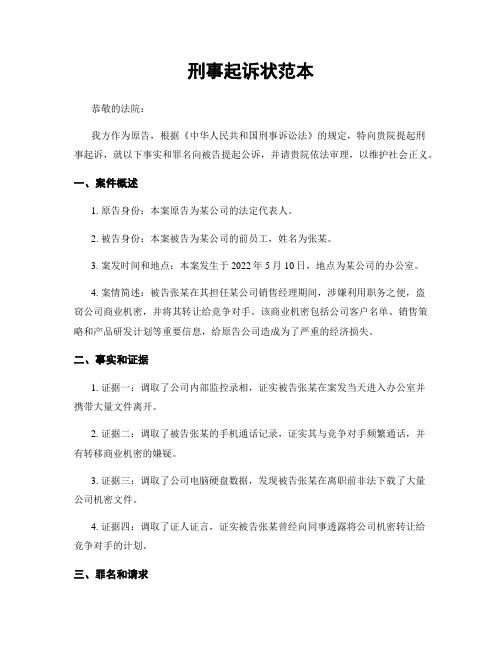 刑事起诉状范本

恭敬的法院：

我方作为原告，根据《中华人民共和国刑事诉讼法》的规定，特向贵院提起刑事起诉，就以下事实和罪名向被告提起公诉，并请贵院依法审理，以维护社会正义。

一、案件概述

1. 原告身份：本案原告为某公司的法定代表人。

2. 被告身份：本案被告为某公司的前员工，姓名为张某。

3. 案发时间和地点：本案发生于 2022 年 5 月 10 日，地点为某公司的办公室。

4. 案情简述：被告张某在其担任某公司销售经理期间，涉嫌利用职务之便，盗窃公司商业机密，并将其转让给竞争对手。该商业机密包括公司客户名单、销售策略和产品研发计划等重要信息，给原告公司造成为了严重的经济损失。

二、事实和证据

1. 证据一：调取了公司内部监控录相，证实被告张某在案发当天进入办公室并携带大量文件离开。

2. 证据二：调取了被告张某的手机通话记录，证实其与竞争对手频繁通话，并有转移商业机密的嫌疑。

3. 证据三：调取了公司电脑硬盘数据，发现被告张某在离职前非法下载了大量公司机密文件。

4. 证据四：调取了证人证言，证实被告张某曾经向同事透露将公司机密转让给竞争对手的计划。

三、罪名和请求